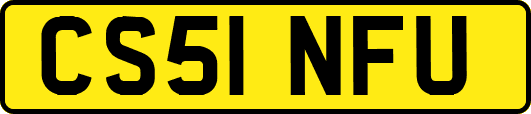 CS51 NFU